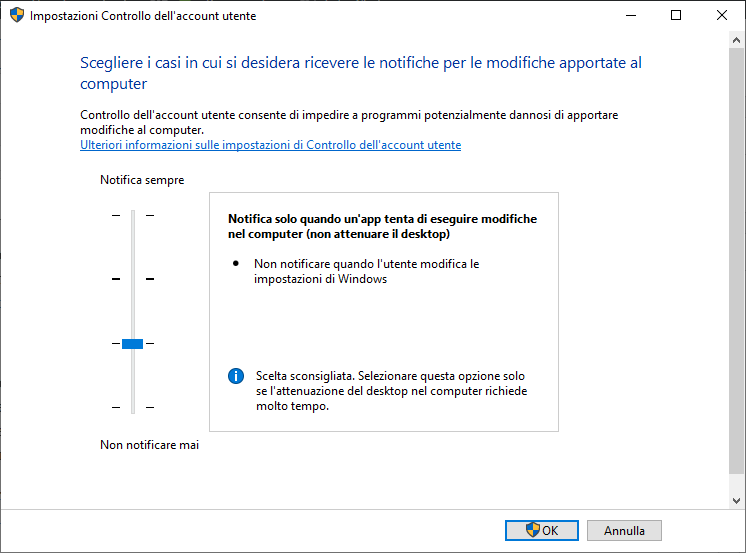 Impostazioni Controllo dell'account utente

Scegliere i casi in cui si desidera ricevere le notifiche per le modifiche apportate al computer

Controllo dell'account utente consente di impedire a programmi potenzialmente dannosi di apportare modifiche al computer.
Ulteriori informazioni sulle impostazioni di Controllo dell'account utente

Notifica sempre

Notifica solo quando un'app tenta di eseguire modifiche nel computer (non attenuare il desktop)

• Non notificare quando l'utente modifica le impostazioni di Windows

Scelta sconsigliata. Selezionare questa opzione solo se l'attenuazione del desktop nel computer richiede molto tempo.

Non notificare mai

OK Annulla